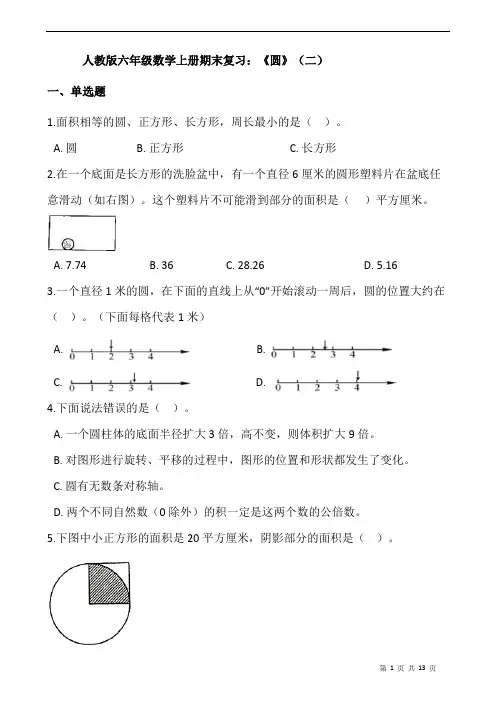 人教版六年级数学上册期末复习：《圆》（二）

一、单选题

1.面积相等的圆、正方形、长方形，周长最小的是（　）。

A. 圆　　B. 正方形　　C. 长方形

2.在一个底面是长方形的洗脸盆中，有一个直径 6 厘米的圆形塑料片在盆底任意滑动（如右图）。这个塑料片不可能滑到部分的面积是（　）平方厘米。

A. 7.74　　B. 36　　C. 28.26　　D. 5.16

3.一个直径 1 米的圆，在下面的直线上从“0”开始滚动一周后，圆的位置大约在（　）。（下面每格代表 1 米）

A. 0 1 2 3 4　　B. 0 1 2 3 4

C. 0 1 2 3 4　　D. 0 1 2 3 4

4.下面说法错误的是（　）。

A. 一个圆柱体的底面半径扩大 3 倍，高不变，则体积扩大 9 倍。

B. 对图形进行旋转、平移的过程中，图形的位置和形状都发生了变化。

C. 圆有无数条对称轴。

D. 两个不同自然数（0 除外）的积一定是这两个数的公倍数。

5.下图中小正方形的面积是 20 平方厘米，阴影部分的面积是（　）。

第 1 页 共 13 页